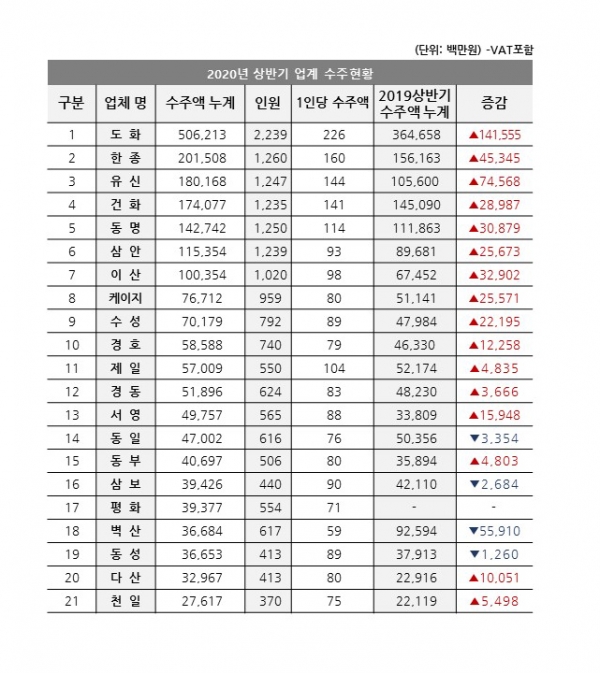 (단위: 백만원) -VAT포함

2020년 상반기 업계 수주현황

| 구분 | 업체 명 | 수주액 누계 | 인원 | 1인당 수주액 | 2019상반기 수주액 누계 | 증감 |
|---|---|---|---|---|---|---|
| 1 | 도 화 | 506,213 | 2,239 | 226 | 364,658 | ▲141,555 |
| 2 | 한 종 | 201,508 | 1,260 | 160 | 156,163 | ▲45,345 |
| 3 | 유 신 | 180,168 | 1,247 | 144 | 105,600 | ▲74,568 |
| 4 | 건 화 | 174,077 | 1,235 | 141 | 145,090 | ▲28,987 |
| 5 | 동 명 | 142,742 | 1,250 | 114 | 111,863 | ▲30,879 |
| 6 | 삼 안 | 115,354 | 1,239 | 93 | 89,681 | ▲25,673 |
| 7 | 이 산 | 100,354 | 1,020 | 98 | 67,452 | ▲32,902 |
| 8 | 케이지 | 76,712 | 959 | 80 | 51,141 | ▲25,571 |
| 9 | 수 성 | 70,179 | 792 | 89 | 47,984 | ▲22,195 |
| 10 | 경 호 | 58,588 | 740 | 79 | 46,330 | ▲12,258 |
| 11 | 제 일 | 57,009 | 550 | 104 | 52,174 | ▲4,835 |
| 12 | 경 동 | 51,896 | 624 | 83 | 48,230 | ▲3,666 |
| 13 | 서 영 | 49,757 | 565 | 88 | 33,809 | ▲15,948 |
| 14 | 동 일 | 47,002 | 616 | 76 | 50,356 | ▼3,354 |
| 15 | 동 부 | 40,697 | 506 | 80 | 35,894 | ▲4,803 |
| 16 | 삼 보 | 39,426 | 440 | 90 | 42,110 | ▼2,684 |
| 17 | 평 화 | 39,377 | 554 | 71 | - | - |
| 18 | 벽 산 | 36,684 | 617 | 59 | 92,594 | ▼55,910 |
| 19 | 동 성 | 36,653 | 413 | 89 | 37,913 | ▼1,260 |
| 20 | 다 산 | 32,967 | 413 | 80 | 22,916 | ▲10,051 |
| 21 | 천 일 | 27,617 | 370 | 75 | 22,119 | ▲5,498 |